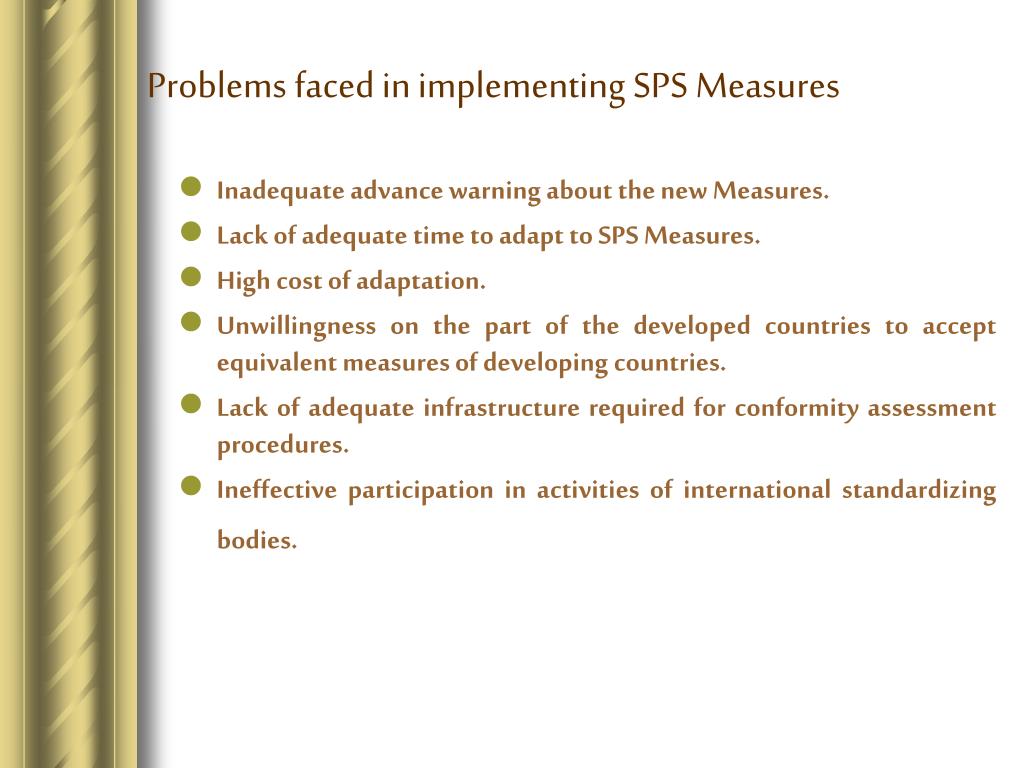 Problems faced in implementing SPS Measures

- Inadequate advance warning about the new Measures.
- Lack of adequate time to adapt to SPS Measures.
- High cost of adaptation.
- Unwillingness on the part of the developed countries to accept equivalent measures of developing countries.
- Lack of adequate infrastructure required for conformity assessment procedures.
- Ineffective participation in activities of international standardizing bodies.